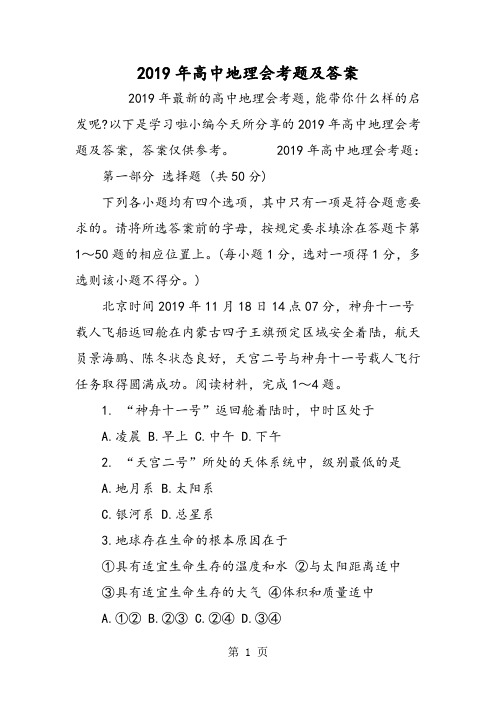 2019年高中地理会考题及答案

2019年最新的高中地理会考题，能带你什么样的启发呢?以下是学习啦小编今天所分享的2019年高中地理会考题及答案，答案仅供参考。　　2019年高中地理会考题：

第一部分 选择题 (共50分)

下列各小题均有四个选项，其中只有一项是符合题意要求的。请将所选答案前的字母，按规定要求填涂在答题卡第1～50题的相应位置上。(每小题1分，选对一项得1分，多选则该小题不得分。)

北京时间2019年11月18日14点07分，神舟十一号载人飞船返回舱在内蒙古四子王旗预定区域安全着陆，航天员景海鹏、陈冬状态良好，天宫二号与神舟十一号载人飞行任务取得圆满成功。阅读材料，完成1～4题。

1. “神舟十一号”返回舱着陆时，中时区处于

A.凌晨 B.早上 C.中午 D.下午

2. “天宫二号”所处的天体系统中，级别最低的是

A.地月系 B.太阳系

C.银河系 D.总星系

3.地球存在生命的根本原因在于

①具有适宜生命生存的温度和水 ②与太阳距离适中

③具有适宜生命生存的大气 ④体积和质量适中

A.①② B.②③ C.②④ D.③④

第 1 页